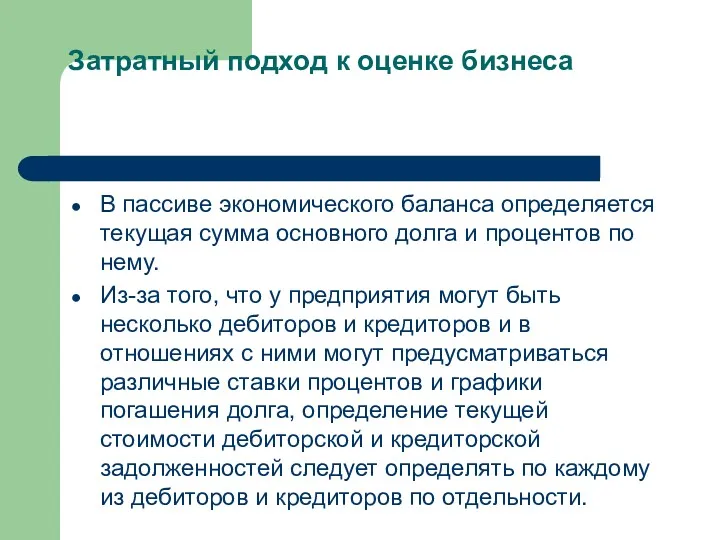 Затратный подход к оценке бизнеса

- В пассиве экономического баланса определяется текущая сумма основного долга и процентов по нему.
- Из-за того, что у предприятия могут быть несколько дебиторов и кредиторов и в отношениях с ними могут предусматриваться различные ставки процентов и графики погашения долга, определение текущей стоимости дебиторской и кредиторской задолженностей следует определять по каждому из дебиторов и кредиторов по отдельности.